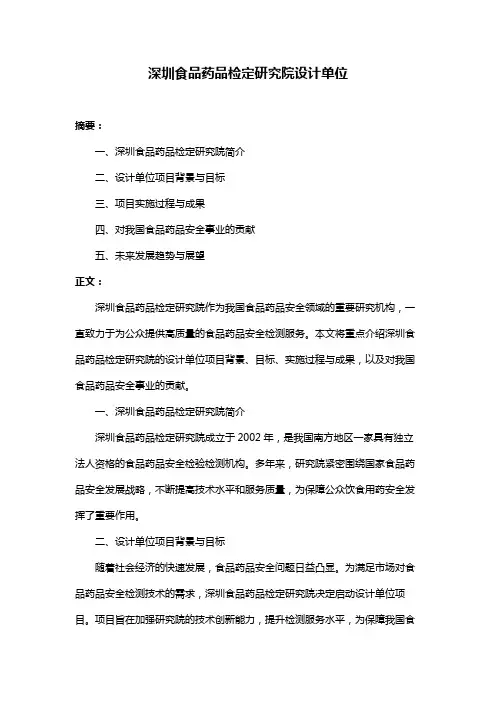 深圳食品药品检定研究院设计单位

摘要：

一、深圳食品药品检定研究院简介

二、设计单位项目背景与目标

三、项目实施过程与成果

四、对我国食品药品安全事业的贡献

五、未来发展趋势与展望

正文：

深圳食品药品检定研究院作为我国食品药品安全领域的重要研究机构，一直致力于为公众提供高质量的食品药品安全检测服务。本文将重点介绍深圳食品药品检定研究院的设计单位项目背景、目标、实施过程与成果，以及对我国食品药品安全事业的贡献。

一、深圳食品药品检定研究院简介

深圳食品药品检定研究院成立于 2002 年，是我国南方地区一家具有独立法人资格的食品药品安全检验检测机构。多年来，研究院紧密围绕国家食品药品安全发展战略，不断提高技术水平和服务质量，为保障公众饮食用药安全发挥了重要作用。

二、设计单位项目背景与目标

随着社会经济的快速发展，食品药品安全问题日益凸显。为满足市场对食品药品安全检测技术的需求，深圳食品药品检定研究院决定启动设计单位项目。项目旨在加强研究院的技术创新能力，提升检测服务水平，为保障我国食